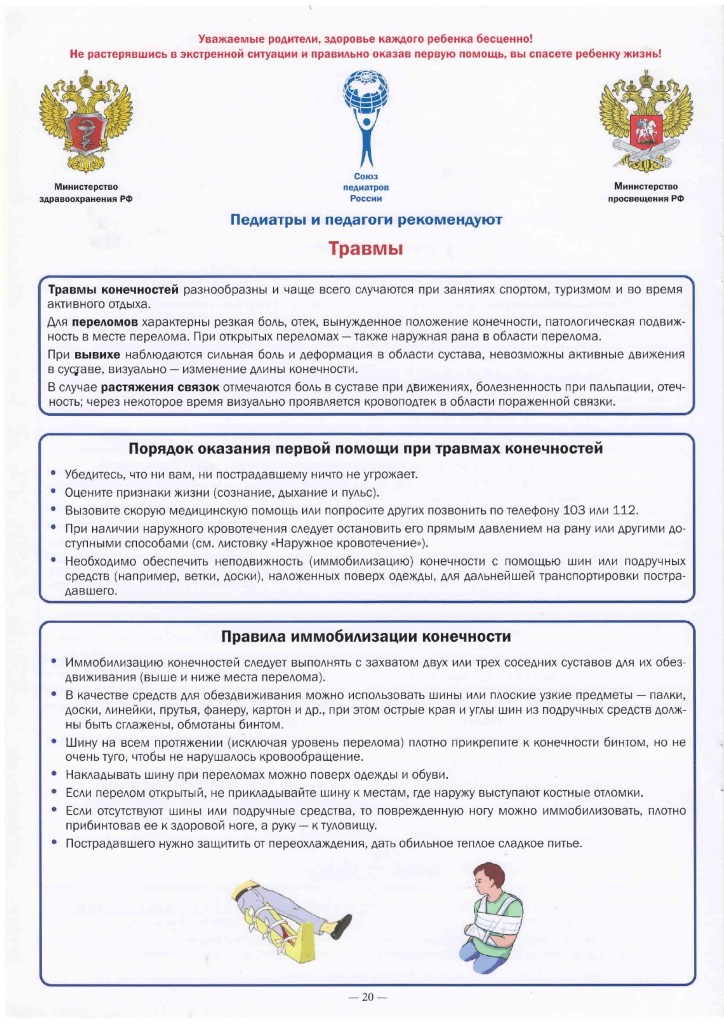 Уважаемые родители, здоровье каждого ребенка бесценно!
Не растерявшись в экстренной ситуации и правильно оказав первую помощь, вы спасете ребенку жизнь!

Министерство здравоохранения РФ

Союз педиатров России

Министерство просвещения РФ

Педиатры и педагоги рекомендуют

Травмы

Травмы конечностей разнообразны и чаще всего случаются при занятиях спортом, туризмом и во время активного отдыха.

Для переломов характерны резкая боль, отек, вынужденное положение конечности, патологическая подвижность в месте перелома. При открытых переломах — также наружная рана в области перелома.

При вывихе наблюдаются сильная боль и деформация в области сустава, невозможны активные движения в суставе, визуально — изменение длины конечности.

В случае растяжения связок отмечаются боль в суставе при движениях, болезненность при пальпации, отечность; через некоторое время визуально проявляется кровоподтек в области пораженной связки.

Порядок оказания первой помощи при травмах конечностей

• Убедитесь, что ни вам, ни пострадавшему ничто не угрожает.
• Оцените признаки жизни (сознание, дыхание и пульс).
• Вызовите скорую медицинскую помощь или попросите других позвонить по телефону 103 или 112.
• При наличии наружного кровотечения следует остановить его прямым давлением на рану или другими доступными способами (см. листовку «Наружное кровотечение»).
• Необходимо обеспечить неподвижность (иммобилизацию) конечности с помощью шин или подручных средств (например, ветки, доски), наложенных поверх одежды, для дальнейшей транспортировки пострадавшего.

Правила иммобилизации конечности

• Иммобилизацию конечностей следует выполнять с захватом двух или трех соседних суставов для их обездвиживания (выше и ниже места перелома).
• В качестве средств для обездвиживания можно использовать шины или плоские узкие предметы — палки, доски, линейки, прутья, фанеру, картон и др., при этом острые края и углы шин из подручных средств должны быть сглажены, обмотаны бинтом.
• Шину на всем протяжении (исключая уровень перелома) плотно прикрепите к конечности бинтом, но не очень туго, чтобы не нарушалось кровообращение.
• Накладывать шину при переломах можно поверх одежды и обуви.
• Если перелом открытый, не прикладывайте шину к местам, где наружу выступают костные отломки.
• Если отсутствуют шины или подручные средства, то поврежденную ногу можно иммобилизовать, плотно прибинтовав ее к здоровой ноге, а руку — к туловищу.
• Пострадавшего нужно защитить от переохлаждения, дать обильное теплое сладкое питье.

— 20 —